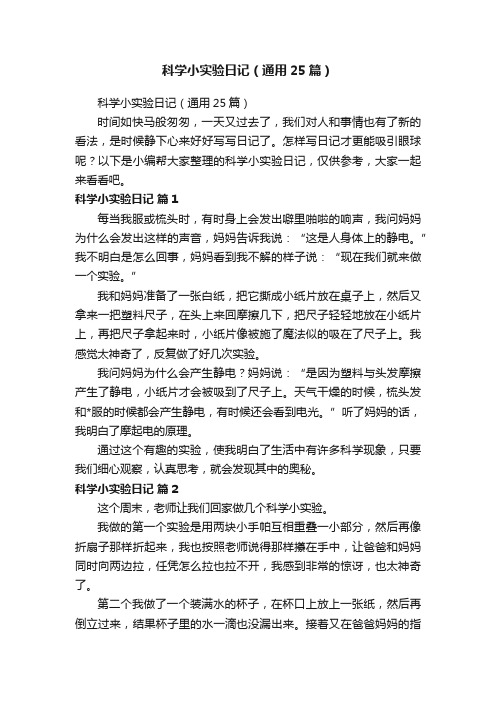 科学小实验日记（通用25篇）

科学小实验日记（通用25篇）

时间如快马般匆匆，一天又过去了，我们对人和事情也有了新的看法，是时候静下心来好好写写日记了。怎样写日记才更能吸引眼球呢？以下是小编帮大家整理的科学小实验日记，仅供参考，大家一起来看看吧。

科学小实验日记 篇1

每当我服或梳头时，有时身上会发出噼里啪啦的响声，我问妈妈为什么会发出这样的声音，妈妈告诉我说：“这是人身体上的静电。”我不明白是怎么回事，妈妈看到我不解的样子说：“现在我们就来做一个实验。”

我和妈妈准备了一张白纸，把它撕成小纸片放在桌子上，然后又拿来一把塑料尺子，在头上来回摩擦几下，把尺子轻轻地放在小纸片上，再把尺子拿起来时，小纸片像被施了魔法似的吸在了尺子上。我感觉太神奇了，反复做了好几次实验。

我问妈妈为什么会产生静电？妈妈说：“是因为塑料与头发摩擦产生了静电，小纸片才会被吸到了尺子上。天气干燥的时候，梳头发和*服的时候都会产生静电，有时候还会看到电光。”听了妈妈的话，我明白了摩起电的原理。

通过这个有趣的实验，使我明白了生活中有许多科学现象，只要我们细心观察，认真思考，就会发现其中的奥秘。

科学小实验日记 篇2

这个周末，老师让我们回家做几个科学小实验。

我做的第一个实验是用两块小手帕互相重叠一小部分，然后再像折扇子那样折起来，我也按照老师说得那样攥在手中，让爸爸和妈妈同时向两边拉，任凭怎么拉也拉不开，我感到非常的惊讶，也太神奇了。

第二个我做了一个装满水的杯子，在杯口上放上一张纸，然后再倒立过来，结果杯子里的水一滴也没漏出来。接着又在爸爸妈妈的指